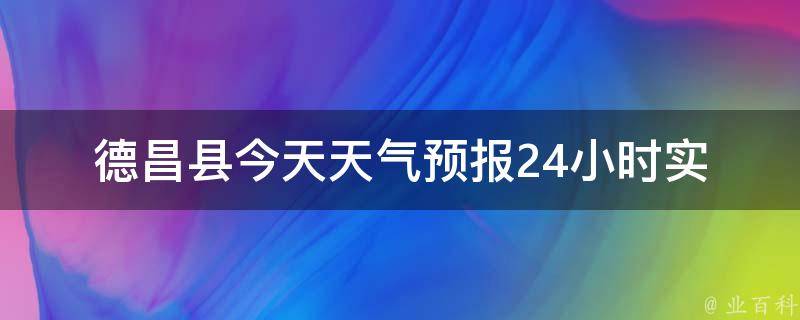 德昌县今天天气预报24小时实

@ 业百科